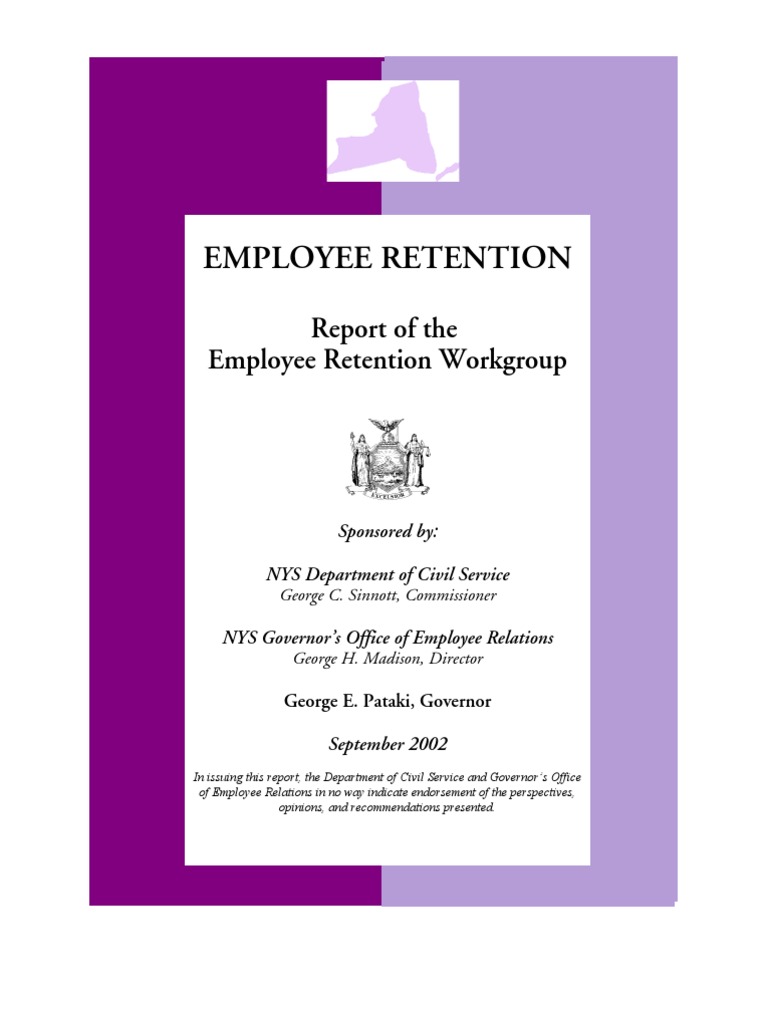 EMPLOYEE RETENTION

Report of the
Employee Retention Workgroup

EXCELSIOR

Sponsored by:

NYS Department of Civil Service
George C. Sinnott, Commissioner

NYS Governor's Office of Employee Relations
George H. Madison, Director

George E. Pataki, Governor

September 2002

In issuing this report, the Department of Civil Service and Governor's Office of Employee Relations in no way indicate endorsement of the perspectives, opinions, and recommendations presented.